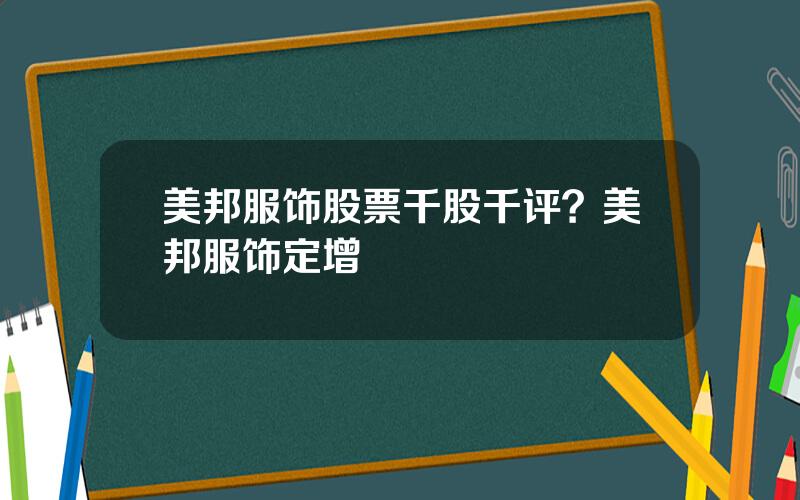 美邦服饰股票千股千评？美邦服饰定增